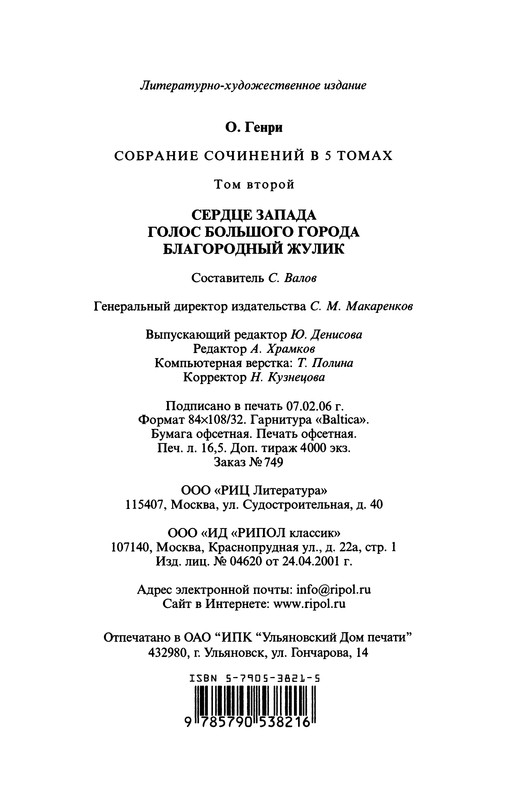 Литературно-художественное издание

О. Генри

СОБРАНИЕ СОЧИНЕНИЙ В 5 ТОМАХ

Том второй

СЕРДЦЕ ЗАПАДА
ГОЛОС БОЛЬШОГО ГОРОДА
БЛАГОРОДНЫЙ ЖУЛИК

Составитель С. Валов

Генеральный директор издательства С. М. Макаренков

Выпускающий редактор Ю. Денисова
Редактор А. Храмков
Компьютерная верстка: Т. Полина
Корректор Н. Кузнецова

Подписано в печать 07.02.06 г.
Формат 84×108/32. Гарнитура «Baltica».
Бумага офсетная. Печать офсетная.
Печ. л. 16,5. Доп. тираж 4000 экз.
Заказ № 749

ООО «РИЦ Литература»
115407, Москва, ул. Судостроительная, д. 40

ООО «ИД «РИПОЛ классик»
107140, Москва, Краснопрудная ул., д. 22а, стр. 1
Изд. лиц. № 04620 от 24.04.2001 г.

Адрес электронной почты: info@ripol.ru
Сайт в Интернете: www.ripol.ru

Отпечатано в ОАО "ИПК "Ульяновский Дом печати"
432980, г. Ульяновск, ул. Гончарова, 14

ISBN 5-7905-3821-5

9 785790 538216